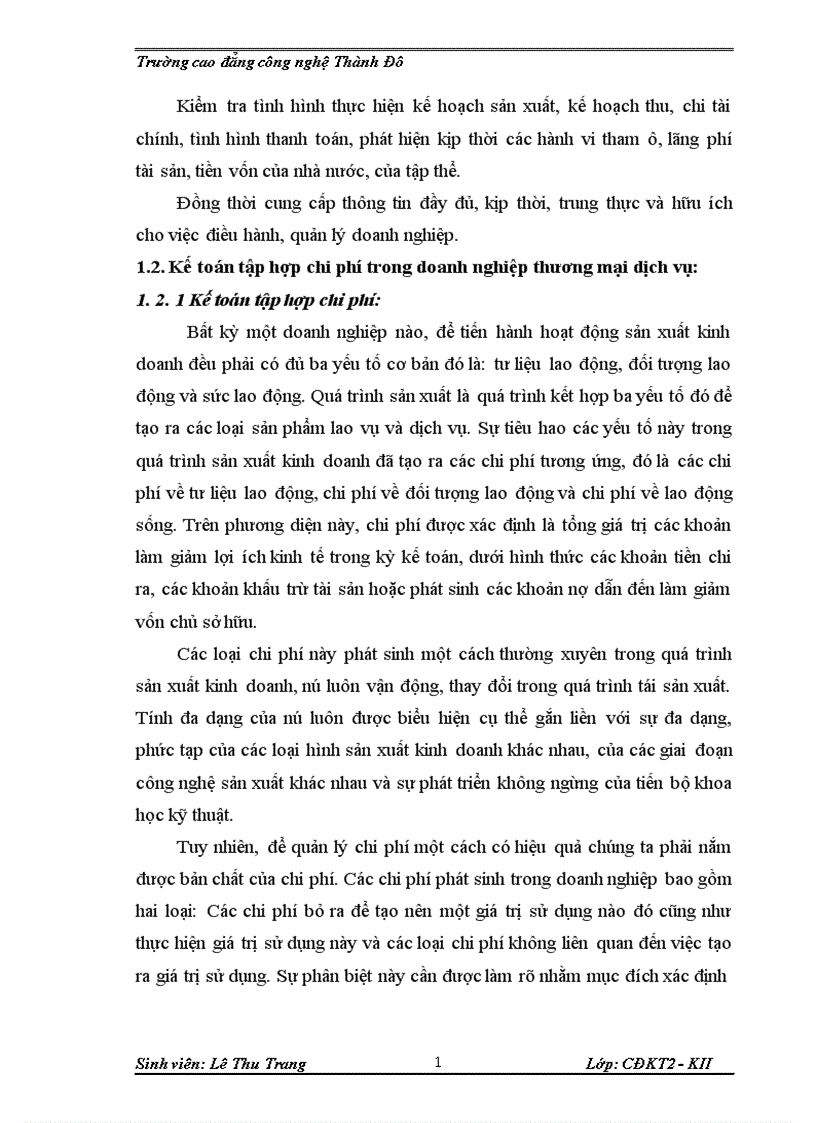 Trường cao đẳng công nghệ Thành Đô

Kiểm tra tình hình thực hiện kế hoạch sản xuất, kế hoạch thu, chi tài chính, tình hình thanh toán, phát hiện kịp thời các hành vi tham ô, lãng phí tài sản, tiền vốn của nhà nước, của tập thể.

Đồng thời cung cấp thông tin đầy đủ, kịp thời, trung thực và hữu ích cho việc điều hành, quản lý doanh nghiệp.

1.2. Kế toán tập hợp chi phí trong doanh nghiệp thương mại dịch vụ:

1. 2. 1 Kế toán tập hợp chi phí:

Bất kỳ một doanh nghiệp nào, để tiến hành hoạt động sản xuất kinh doanh đều phải có đủ ba yếu tố cơ bản đó là: tư liệu lao động, đối tượng lao động và sức lao động. Quá trình sản xuất là quá trình kết hợp ba yếu tố đó để tạo ra các loại sản phẩm lao vụ và dịch vụ. Sự tiêu hao các yếu tố này trong quá trình sản xuất kinh doanh đã tạo ra các chi phí tương ứng, đó là các chi phí về tư liệu lao động, chi phí về đối tượng lao động và chi phí về lao động sống. Trên phương diện này, chi phí được xác định là tổng giá trị các khoản làm giảm lợi ích kinh tế trong kỳ kế toán, dưới hình thức các khoản tiền chi ra, các khoản khấu trừ tài sản hoặc phát sinh các khoản nợ dẫn đến làm giảm vốn chủ sở hữu.

Các loại chi phí này phát sinh một cách thường xuyên trong quá trình sản xuất kinh doanh, nú luôn vận động, thay đổi trong quá trình tái sản xuất. Tính đa dạng của nú luôn được biểu hiện cụ thể gắn liền với sự đa dạng, phức tạp của các loại hình sản xuất kinh doanh khác nhau, của các giai đoạn công nghệ sản xuất khác nhau và sự phát triển không ngừng của tiến bộ khoa học kỹ thuật.

Tuy nhiên, để quản lý chi phí một cách có hiệu quả chúng ta phải nắm được bản chất của chi phí. Các chi phí phát sinh trong doanh nghiệp bao gồm hai loại: Các chi phí bỏ ra để tạo nên một giá trị sử dụng nào đó cũng như thực hiện giá trị sử dụng này và các loại chi phí không liên quan đến việc tạo ra giá trị sử dụng. Sự phân biệt này cần được làm rõ nhằm mục đích xác định

Sinh viên: Lê Thu Trang 1 Lớp: CĐKT2 - KII